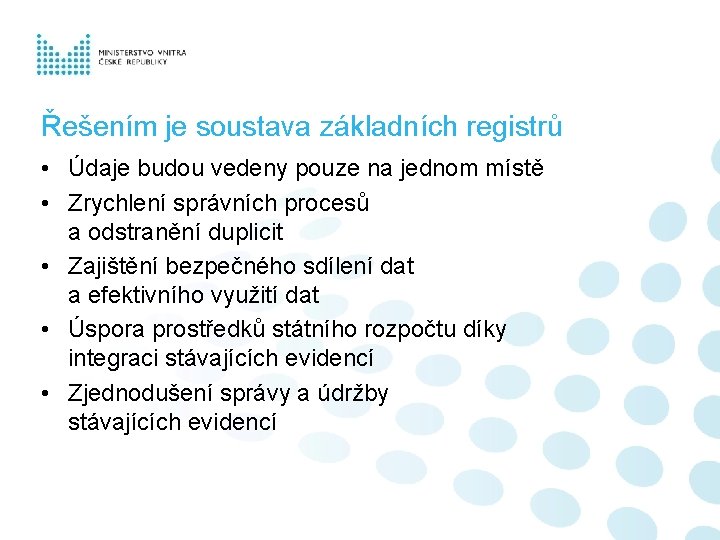 MINISTERSTVO VNITRA
ČESKÉ REPUBLIKY

Řešením je soustava základních registrů

• Údaje budou vedeny pouze na jednom místě
• Zrychlení správních procesů a odstranění duplicit
• Zajištění bezpečného sdílení dat a efektivního využití dat
• Úspora prostředků státního rozpočtu díky integraci stávajících evidencí
• Zjednodušení správy a údržby stávajících evidencí